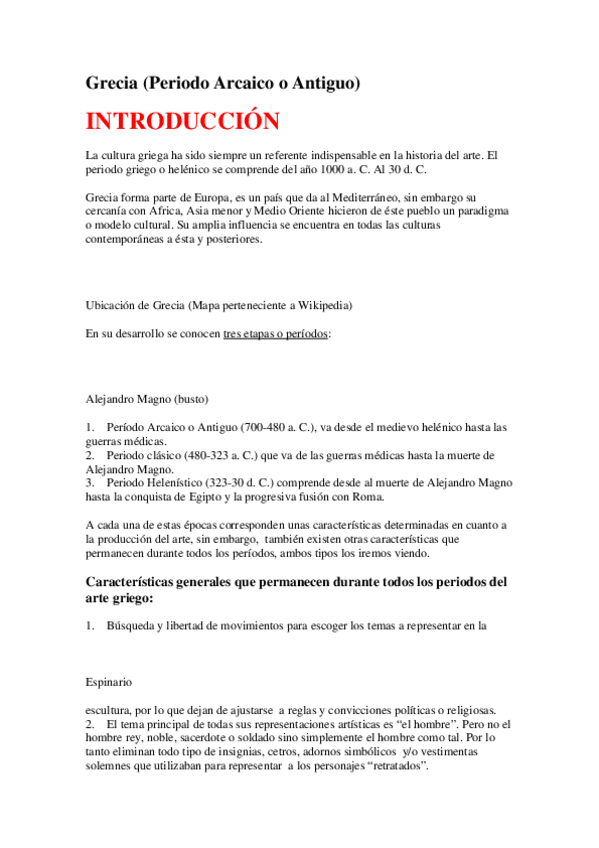 Grecia (Periodo Arcaico o Antiguo)

INTRODUCCIÓN

La cultura griega ha sido siempre un referente indispensable en la historia del arte. El periodo griego o helénico se comprende del año 1000 a. C. Al 30 d. C.

Grecia forma parte de Europa, es un país que da al Mediterráneo, sin embargo su cercanía con Africa, Asia menor y Medio Oriente hicieron de éste pueblo un paradigma o modelo cultural. Su amplia influencia se encuentra en todas las culturas contemporáneas a ésta y posteriores.

Ubicación de Grecia (Mapa perteneciente a Wikipedia)

En su desarrollo se conocen tres etapas o períodos:

Alejandro Magno (busto)

1. Período Arcaico o Antiguo (700-480 a. C.), va desde el medievo helénico hasta las guerras médicas.
2. Periodo clásico (480-323 a. C.) que va de las guerras médicas hasta la muerte de Alejandro Magno.
3. Periodo Helenístico (323-30 d. C.) comprende desde al muerte de Alejandro Magno hasta la conquista de Egipto y la progresiva fusión con Roma.

A cada una de estas épocas corresponden unas características determinadas en cuanto a la producción del arte, sin embargo, también existen otras características que permanecen durante todos los períodos, ambos tipos los iremos viendo.

Características generales que permanecen durante todos los periodos del arte griego:

1. Búsqueda y libertad de movimientos para escoger los temas a representar en la

Espinario

escultura, por lo que dejan de ajustarse a reglas y convicciones políticas o religiosas.
2. El tema principal de todas sus representaciones artísticas es “el hombre”. Pero no el hombre rey, noble, sacerdote o soldado sino simplemente el hombre como tal. Por lo tanto eliminan todo tipo de insignias, cetros, adornos simbólicos y/o vestimentas solemnes que utilizaban para representar a los personajes “retratados”.